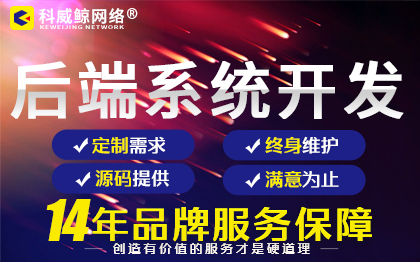 科威鲸网络®
KEWEIJING NETWORK

后端系统开发

✓ 定制需求
✓ 终身维护
✓ 源码提供
✓ 满意为止

14年品牌服务保障

— 创造有价值的服务才是硬道理 —